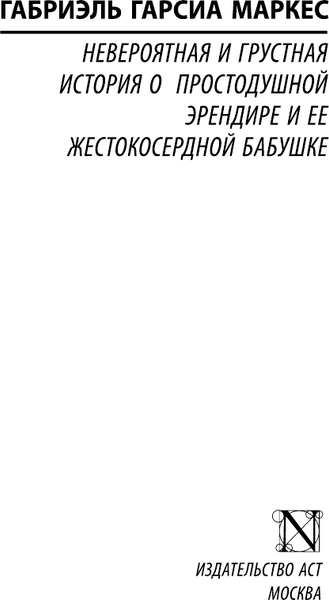 ГАБРИЭЛЬ ГАРСИА МАРКЕС

НЕВЕРОЯТНАЯ И ГРУСТНАЯ ИСТОРИЯ О ПРОСТОДУШНОЙ ЭРЕНДИРЕ И ЕЕ ЖЕСТОКОСЕРДНОЙ БАБУШКЕ

N

ИЗДАТЕЛЬСТВО АСТ
МОСКВА